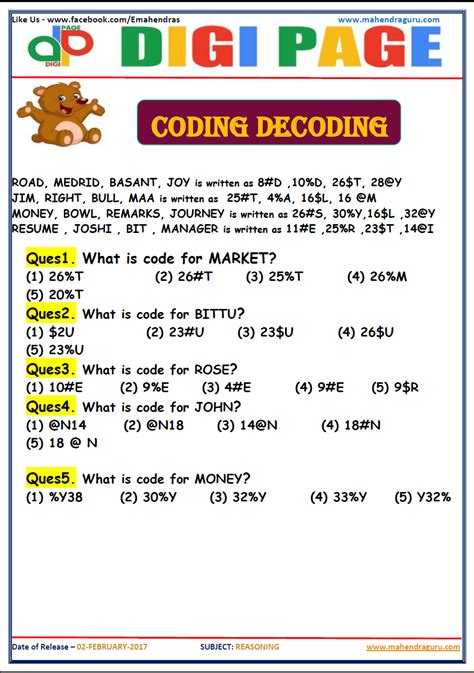 Like Us - www.facebook.com/Emahendras

www.mahendraguru.com

DIGI PAGE

DIGI PAGE

CODING DECODING

ROAD, MEDRID, BASANT, JOY is written as 8#D ,10%D, 26$T, 28@Y
JIM, RIGHT, BULL, MAA is written as 25#T, 4%A, 16$L, 16 @M
MONEY, BOWL, REMARKS, JOURNEY is written as 26#S, 30%Y,16$L ,32@Y
RESUME , JOSHI , BIT , MANAGER is written as 11#E ,25%R ,23$T ,14@I

Ques1. What is code for MARKET?
(1) 26%T (2) 26#T (3) 25%T (4) 26%M
(5) 20%T

Ques2. What is code for BITTU?
(1) $2U (2) 23#U (3) 23$U (4) 26$U
(5) 23%U

Ques3. What is code for ROSE?
(1) 10#E (2) 9%E (3) 4#E (4) 9#E (5) 9$R

Ques4. What is code for JOHN?
(1) @N14 (2) @N18 (3) 14@N (4) 18#N
(5) 18 @ N

Ques5. What is code for MONEY?
(1) %Y38 (2) 30%Y (3) 32%Y (4) 33%Y (5) Y32%

Date of Release – 02-FEBRUARY-2017 SUBJECT: REASONING www.mahendraguru.com